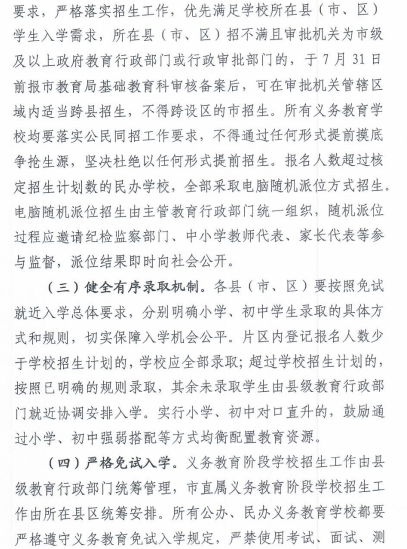 要求，严格落实招生工作，优先满足学校所在县（市、区）学生入学需求，所在县（市、区）招不满且审批机关为市级及以上政府教育行政部门或行政审批部门的，于7月31日前报市教育局基础教育科审核备案后，可在审批机关管辖区域内适当跨县招生，不得跨设区的市招生。所有义务教育学校均要落实公民同招工作要求，不得通过任何形式提前摸底争抢生源，坚决杜绝以任何形式提前招生。报名人数超过核定招生计划数的民办学校，全部采取电脑随机派位方式招生。电脑随机派位招生由主管教育行政部门统一组织，随机派位过程应邀请纪检监察部门、中小学教师代表、家长代表等参与监督，派位结果即时向社会公开。

（三）健全有序录取机制。各县（市、区）要按照免试就近入学总体要求，分别明确小学、初中学生录取的具体方式和规则，切实保障入学机会公平。片区内登记报名人数少于学校招生计划的，学校应全部录取；超过学校招生计划的，按照已明确的规则录取，其余未录取学生由县级教育行政部门就近协调安排入学。实行小学、初中对口直升的，鼓励通过小学、初中强弱搭配等方式均衡配置教育资源。

（四）严格免试入学。义务教育阶段学校招生工作由县级教育行政部门统筹管理，市直属义务教育阶段学校招生工作由所在县区统筹安排。所有公办、民办义务教育学校都要严格遵守义务教育免试入学规定，严禁使用考试、面试、测